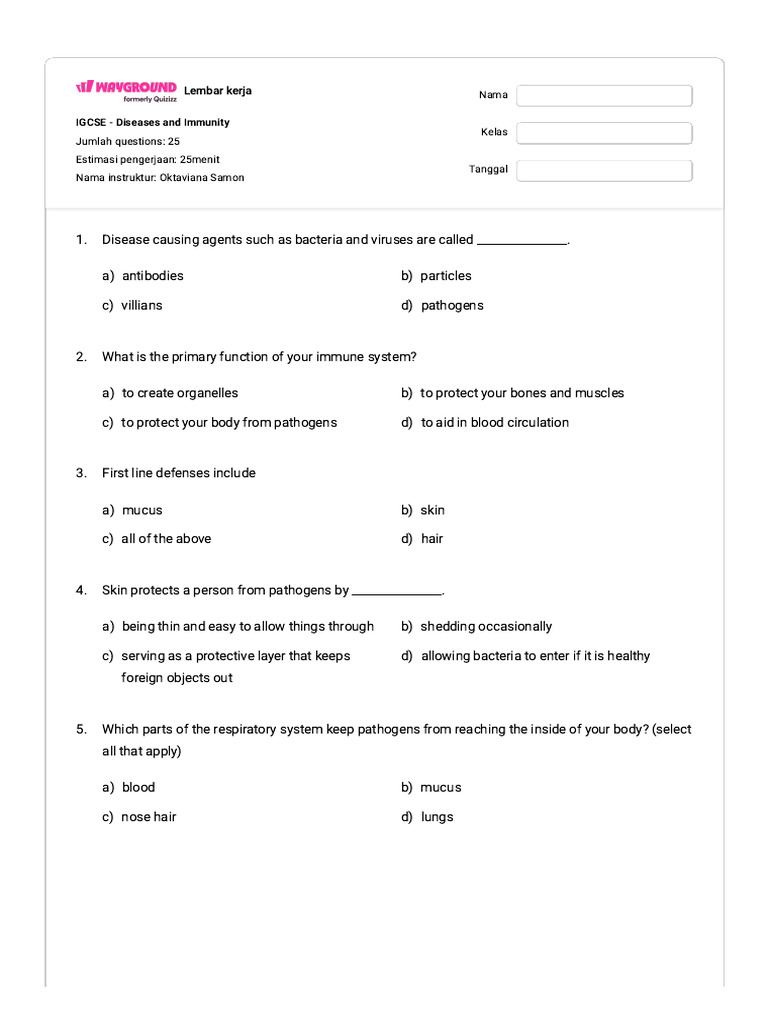 WAYGROUND formerly Quizizz Lembar kerja

IGCSE - Diseases and Immunity
Jumlah questions: 25
Estimasi pengerjaan: 25menit
Nama instruktur: Oktaviana Samon

Nama

Kelas

Tanggal

1. Disease causing agents such as bacteria and viruses are called ______________.

a) antibodies
b) particles
c) villians
d) pathogens

2. What is the primary function of your immune system?

a) to create organelles
b) to protect your bones and muscles
c) to protect your body from pathogens
d) to aid in blood circulation

3. First line defenses include

a) mucus
b) skin
c) all of the above
d) hair

4. Skin protects a person from pathogens by ______________.

a) being thin and easy to allow things through
b) shedding occasionally
c) serving as a protective layer that keeps foreign objects out
d) allowing bacteria to enter if it is healthy

5. Which parts of the respiratory system keep pathogens from reaching the inside of your body? (select all that apply)

a) blood
b) mucus
c) nose hair
d) lungs